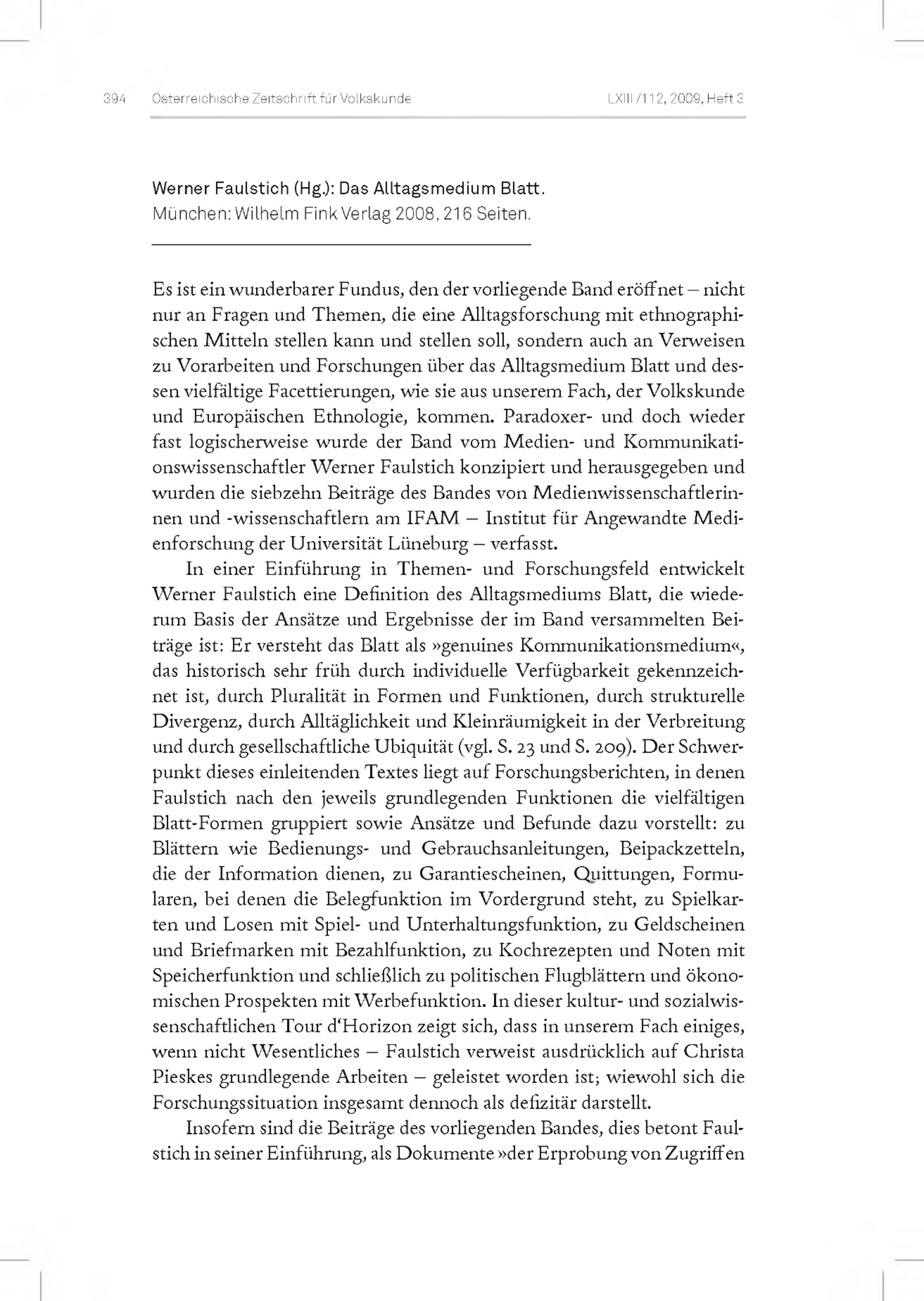 394 Österreichische Zeitschrift für Volkskunde LXIII/112, 2009, Heft 3

Werner Faulstich (Hg.): Das Alltagsmedium Blatt.
München: Wilhelm Fink Verlag 2008, 216 Seiten.

Es ist ein wunderbarer Fundus, den der vorliegende Band eröffnet – nicht nur an Fragen und Themen, die eine Alltagsforschung mit ethnographischen Mitteln stellen kann und stellen soll, sondern auch an Verweisen zu Vorarbeiten und Forschungen über das Alltagsmedium Blatt und dessen vielfältige Facettierungen, wie sie aus unserem Fach, der Volkskunde und Europäischen Ethnologie, kommen. Paradoxer- und doch wieder fast logischerweise wurde der Band vom Medien- und Kommunikationswissenschaftler Werner Faulstich konzipiert und herausgegeben und wurden die siebzehn Beiträge des Bandes von Medienwissenschaftlerinnen und -wissenschaftlern am IFAM – Institut für Angewandte Medienforschung der Universität Lüneburg – verfasst.

In einer Einführung in Themen- und Forschungsfeld entwickelt Werner Faulstich eine Definition des Alltagsmediums Blatt, die wiederum Basis der Ansätze und Ergebnisse der im Band versammelten Beiträge ist: Er versteht das Blatt als »genuines Kommunikationsmedium«, das historisch sehr früh durch individuelle Verfügbarkeit gekennzeichnet ist, durch Pluralität in Formen und Funktionen, durch strukturelle Divergenz, durch Alltäglichkeit und Kleinräumigkeit in der Verbreitung und durch gesellschaftliche Ubiquität (vgl. S. 23 und S. 209). Der Schwerpunkt dieses einleitenden Textes liegt auf Forschungsberichten, in denen Faulstich nach den jeweils grundlegenden Funktionen die vielfältigen Blatt-Formen gruppiert sowie Ansätze und Befunde dazu vorstellt: zu Blättern wie Bedienungs- und Gebrauchsanleitungen, Beipackzetteln, die der Information dienen, zu Garantiescheinen, Quittungen, Formularen, bei denen die Belegfunktion im Vordergrund steht, zu Spielkarten und Losen mit Spiel- und Unterhaltungsfunktion, zu Geldscheinen und Briefmarken mit Bezahlfunktion, zu Kochrezepten und Noten mit Speicherfunktion und schließlich zu politischen Flugblättern und ökonomischen Prospekten mit Werbefunktion. In dieser kultur- und sozialwissenschaftlichen Tour d'Horizon zeigt sich, dass in unserem Fach einiges, wenn nicht Wesentliches – Faulstich verweist ausdrücklich auf Christa Pieskes grundlegende Arbeiten – geleistet worden ist; wiewohl sich die Forschungssituation insgesamt dennoch als defizitär darstellt.

Insofern sind die Beiträge des vorliegenden Bandes, dies betont Faulstich in seiner Einführung, als Dokumente »der Erprobung von Zugriffen